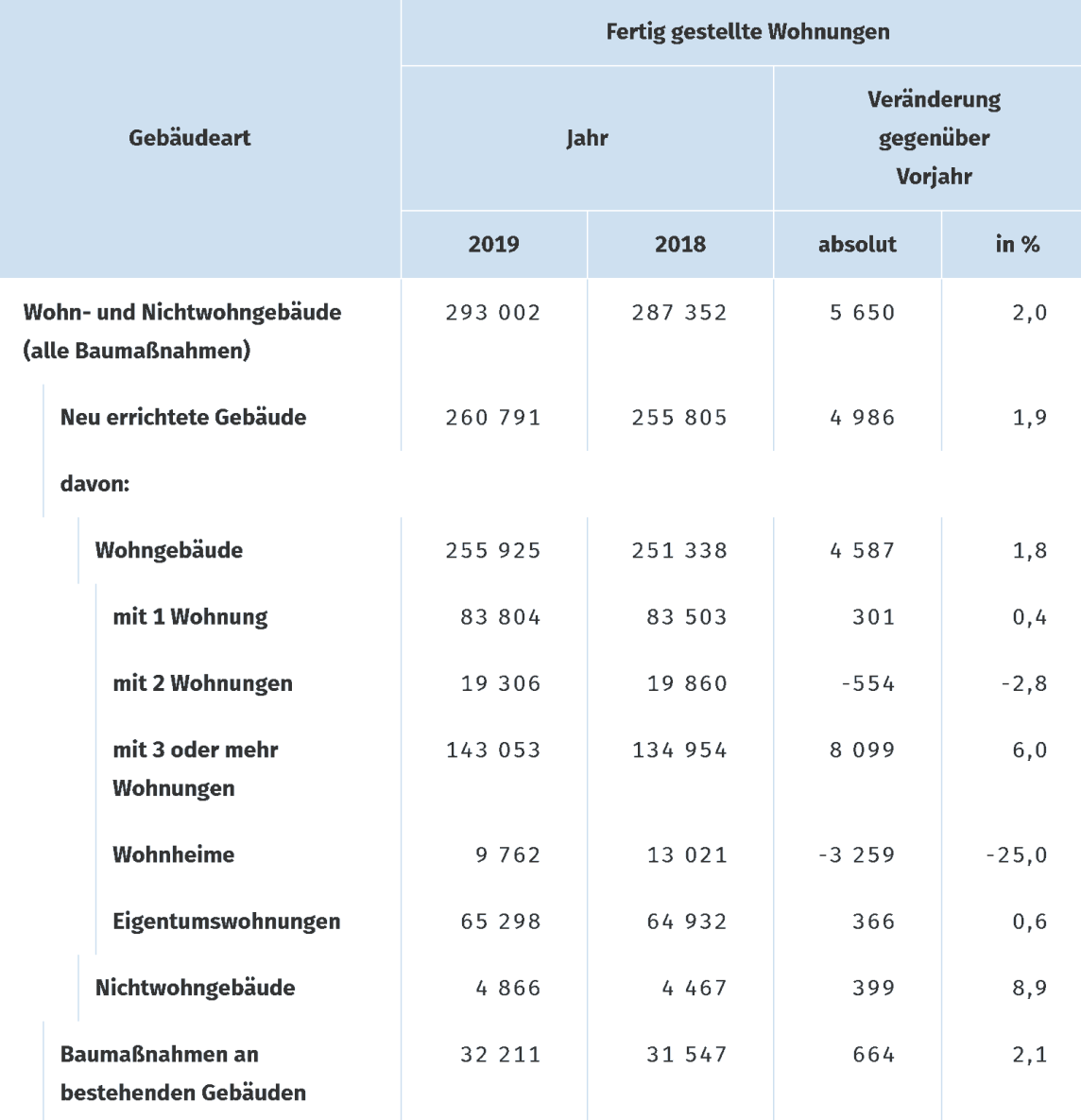 | Gebäudeart | Fertig gestellte Wohnungen | | | |
|---|---|---|---|---|
| | Jahr | | Veränderung gegenüber Vorjahr | |
| | 2019 | 2018 | absolut | in % |
| Wohn- und Nichtwohngebäude (alle Baumaßnahmen) | 293 002 | 287 352 | 5 650 | 2,0 |
| Neu errichtete Gebäude | 260 791 | 255 805 | 4 986 | 1,9 |
| davon: | | | | |
| Wohngebäude | 255 925 | 251 338 | 4 587 | 1,8 |
| mit 1 Wohnung | 83 804 | 83 503 | 301 | 0,4 |
| mit 2 Wohnungen | 19 306 | 19 860 | -554 | -2,8 |
| mit 3 oder mehr Wohnungen | 143 053 | 134 954 | 8 099 | 6,0 |
| Wohnheime | 9 762 | 13 021 | -3 259 | -25,0 |
| Eigentumswohnungen | 65 298 | 64 932 | 366 | 0,6 |
| Nichtwohngebäude | 4 866 | 4 467 | 399 | 8,9 |
| Baumaßnahmen an bestehenden Gebäuden | 32 211 | 31 547 | 664 | 2,1 |